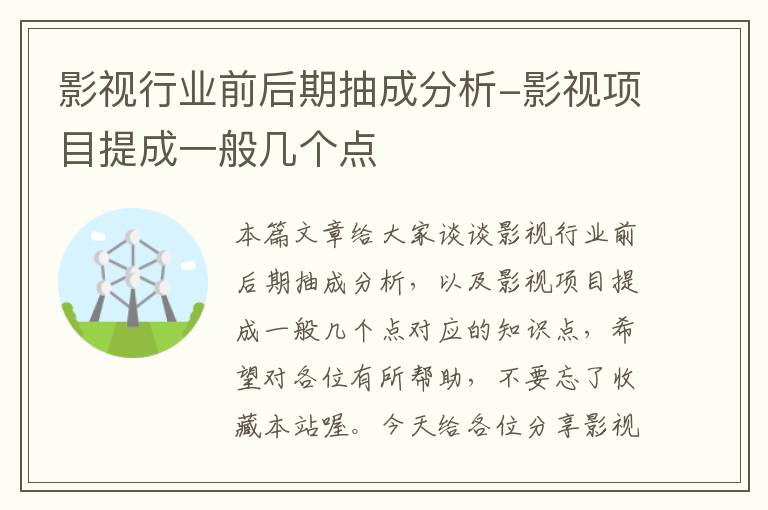 影视行业前后期抽成分析-影视项目提成一般几个点

本篇文章给大家谈谈影视行业前后期抽成分析，以及影视项目提成一般几个点对应的知识点，希望对各位有所帮助，不要忘了收藏本站喔。今天给各位分享影视